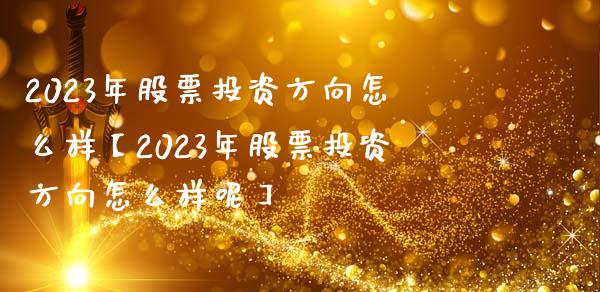 2023年股票投资方向怎么样【2023年股票投资方向怎么样呢】